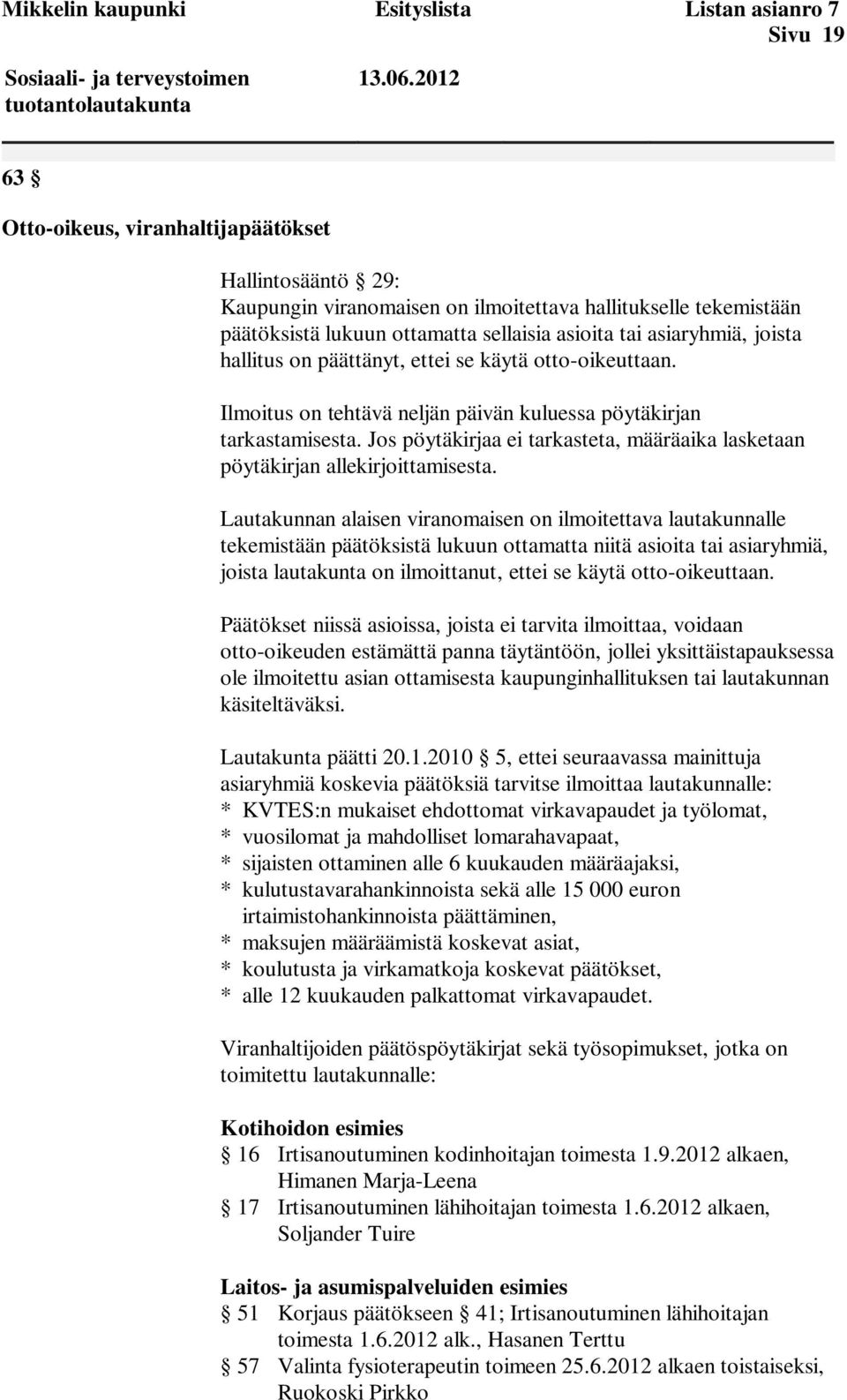 Mikkelin kaupunki Esityslista Listan asianro 7
Sivu 19
Sosiaali- ja terveystoimen tuotantolautakunta 13.06.2012

63 §

Otto-oikeus, viranhaltijapäätökset

Hallintosääntö § 29:
Kaupungin viranomaisen on ilmoitettava hallitukselle tekemistään päätöksistä lukuun ottamatta sellaisia asioita tai asiaryhmiä, joista hallitus on päättänyt, ettei se käytä otto-oikeuttaan.

Ilmoitus on tehtävä neljän päivän kuluessa pöytäkirjan tarkastamisesta. Jos pöytäkirjaa ei tarkasteta, määräaika lasketaan pöytäkirjan allekirjoittamisesta.

Lautakunnan alaisen viranomaisen on ilmoitettava lautakunnalle tekemistään päätöksistä lukuun ottamatta niitä asioita tai asiaryhmiä, joista lautakunta on ilmoittanut, ettei se käytä otto-oikeuttaan.

Päätökset niissä asioissa, joista ei tarvita ilmoittaa, voidaan otto-oikeuden estämättä panna täytäntöön, jollei yksittäistapauksessa ole ilmoitettu asian ottamisesta kaupunginhallituksen tai lautakunnan käsiteltäväksi.

Lautakunta päätti 20.1.2010 § 5, ettei seuraavassa mainittuja asiaryhmiä koskevia päätöksiä tarvitse ilmoittaa lautakunnalle:
* KVTES:n mukaiset ehdottomat virkavapaudet ja työlomat,
* vuosilomat ja mahdolliset lomarahavapaat,
* sijaisten ottaminen alle 6 kuukauden määräajaksi,
* kulutustavarahankinnoista sekä alle 15 000 euron irtaimistohankinnoista päättäminen,
* maksujen määräämistä koskevat asiat,
* koulutusta ja virkamatkoja koskevat päätökset,
* alle 12 kuukauden palkattomat virkavapaudet.

Viranhaltijoiden päätöspöytäkirjat sekä työsopimukset, jotka on toimitettu lautakunnalle:

Kotihoidon esimies
§ 16 Irtisanoutuminen kodinhoitajan toimesta 1.9.2012 alkaen, Himanen Marja-Leena
§ 17 Irtisanoutuminen lähihoitajan toimesta 1.6.2012 alkaen, Soljander Tuire

Laitos- ja asumispalveluiden esimies
§ 51 Korjaus päätökseen § 41; Irtisanoutuminen lähihoitajan toimesta 1.6.2012 alk., Hasanen Terttu
§ 57 Valinta fysioterapeutin toimeen 25.6.2012 alkaen toistaiseksi, Ruokoski Pirkko